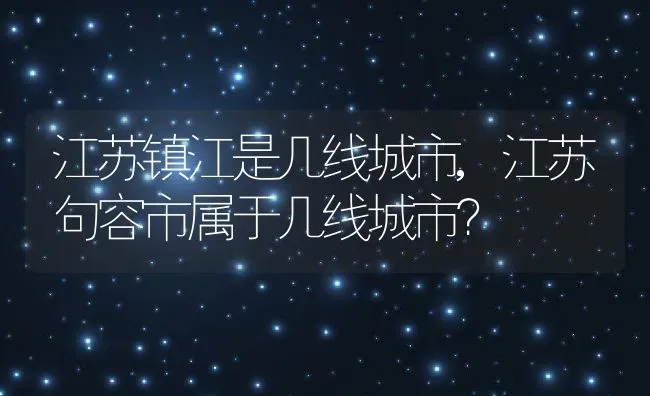 江苏镇江是几线城市，江苏句容市属于几线城市？